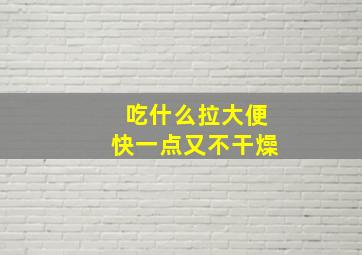 吃什么拉大便
快一点又不干燥